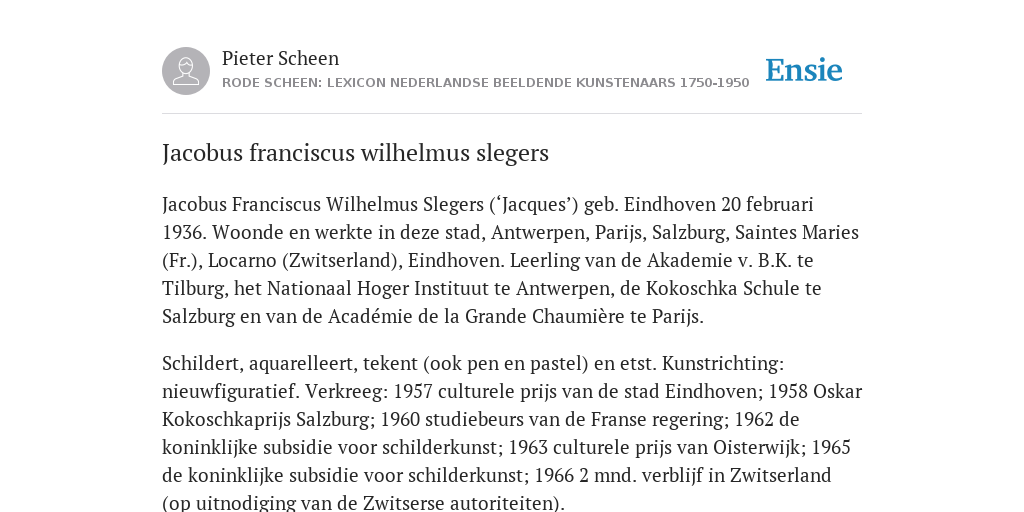 Pieter Scheen
RODE SCHEEN: LEXICON NEDERLANDSE BEELDENDE KUNSTENAARS 1750-1950

Ensie

Jacobus franciscus wilhelmus slegers

Jacobus Franciscus Wilhelmus Slegers (‘Jacques’) geb. Eindhoven 20 februari 1936. Woonde en werkte in deze stad, Antwerpen, Parijs, Salzburg, Saintes Maries (Fr.), Locarno (Zwitserland), Eindhoven. Leerling van de Akademie v. B.K. te Tilburg, het Nationaal Hoger Instituut te Antwerpen, de Kokoschka Schule te Salzburg en van de Académie de la Grande Chaumière te Parijs.

Schildert, aquarelleert, tekent (ook pen en pastel) en etst. Kunstrichting: nieuwfiguratief. Verkreeg: 1957 culturele prijs van de stad Eindhoven; 1958 Oskar Kokoschkaprijs Salzburg; 1960 studiebeurs van de Franse regering; 1962 de koninklijke subsidie voor schilderkunst; 1963 culturele prijs van Oisterwijk; 1965 de koninklijke subsidie voor schilderkunst; 1966 2 mnd. verblijf in Zwitserland (op uitnodiging van de Zwitserse autoriteiten).